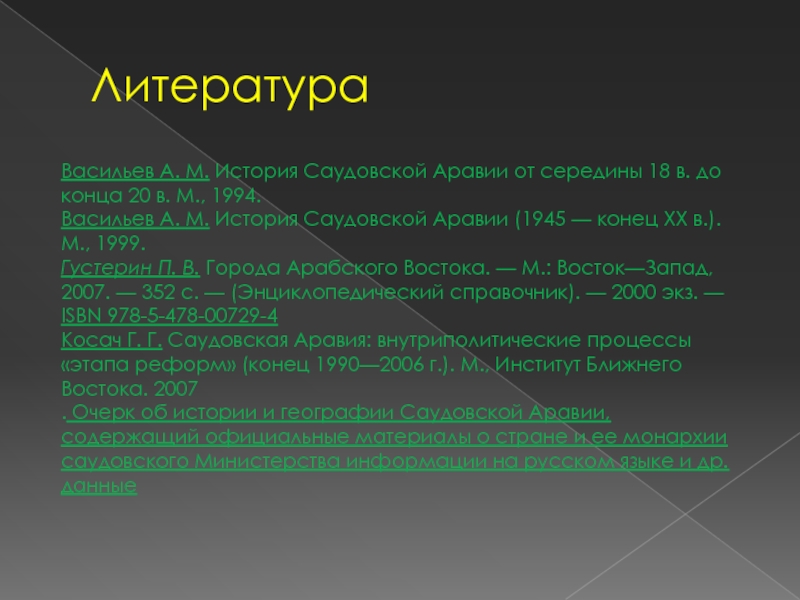 Литература

Васильев А. М. История Саудовской Аравии от середины 18 в. до конца 20 в. М., 1994.
Васильев А. М. История Саудовской Аравии (1945 — конец XX в.). М., 1999.
Густерин П. В. Города Арабского Востока. — М.: Восток—Запад, 2007. — 352 с. — (Энциклопедический справочник). — 2000 экз. — ISBN 978-5-478-00729-4
Косач Г. Г. Саудовская Аравия: внутриполитические процессы «этапа реформ» (конец 1990—2006 г.). М., Институт Ближнего Востока. 2007
. Очерк об истории и географии Саудовской Аравии, содержащий официальные материалы о стране и ее монархии саудовского Министерства информации на русском языке и др. данные